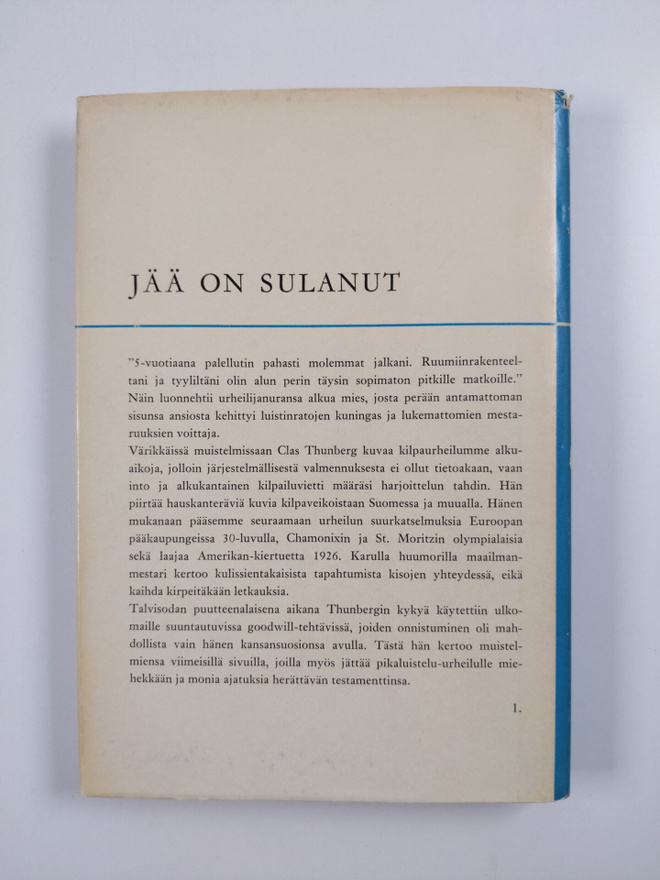 JÄÄ ON SULANUT

"5-vuotiaana palellutin pahasti molemmat jalkani. Ruumiinrakenteeltani ja tyyliltäni olin alun perin täysin sopimaton pitkille matkoille." Näin luonnehtii urheilijanuransa alkua mies, josta perään antamattoman sisunsa ansiosta kehittyi luistinratojen kuningas ja lukemattomien mestaruuksien voittaja.
Värikkäissä muistelmissaan Clas Thunberg kuvaa kilpaurheilumme alkuaikoja, jolloin järjestelmällisestä valmennuksesta ei ollut tietoakaan, vaan into ja alkukantainen kilpailuvietti määräsi harjoittelun tahdin. Hän piirtää hauskanteräviä kuvia kilpaveikoistaan Suomessa ja muualla. Hänen mukanaan pääsemme seuraamaan urheilun suurkatselmuksia Euroopan pääkaupungeissa 30-luvulla, Chamonixin ja St. Moritzin olympialaisia sekä laajaa Amerikan-kiertuetta 1926. Karulla huumorilla maailmanmestari kertoo kulissientakaisista tapahtumista kisojen yhteydessä, eikä kaihda kirpeitäkään letkauksia.
Talvisodan puutteenalaisena aikana Thunbergin kykyä käytettiin ulkomaille suuntautuvissa goodwill-tehtävissä, joiden onnistuminen oli mahdollista vain hänen kansansuosionsa avulla. Tästä hän kertoo muistelmiensa viimeisillä sivuilla, joilla myös jättää pikaluistelu-urheilulle miehekkään ja monia ajatuksia herättävän testamenttinsa.

1.